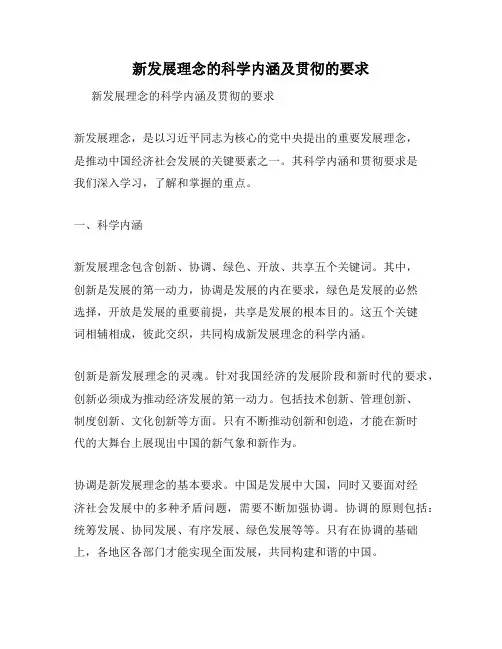 新发展理念的科学内涵及贯彻的要求

新发展理念的科学内涵及贯彻的要求

新发展理念，是以习近平同志为核心的党中央提出的重要发展理念，是推动中国经济社会发展的关键要素之一。其科学内涵和贯彻要求是我们深入学习，了解和掌握的重点。

一、科学内涵

新发展理念包含创新、协调、绿色、开放、共享五个关键词。其中，创新是发展的第一动力，协调是发展的内在要求，绿色是发展的必然选择，开放是发展的重要前提，共享是发展的根本目的。这五个关键词相辅相成，彼此交织，共同构成新发展理念的科学内涵。

创新是新发展理念的灵魂。针对我国经济的发展阶段和新时代的要求，创新必须成为推动经济发展的第一动力。包括技术创新、管理创新、制度创新、文化创新等方面。只有不断推动创新和创造，才能在新时代的大舞台上展现出中国的新气象和新作为。

协调是新发展理念的基本要求。中国是发展中大国，同时又要面对经济社会发展中的多种矛盾问题，需要不断加强协调。协调的原则包括：统筹发展、协同发展、有序发展、绿色发展等等。只有在协调的基础上，各地区各部门才能实现全面发展，共同构建和谐的中国。